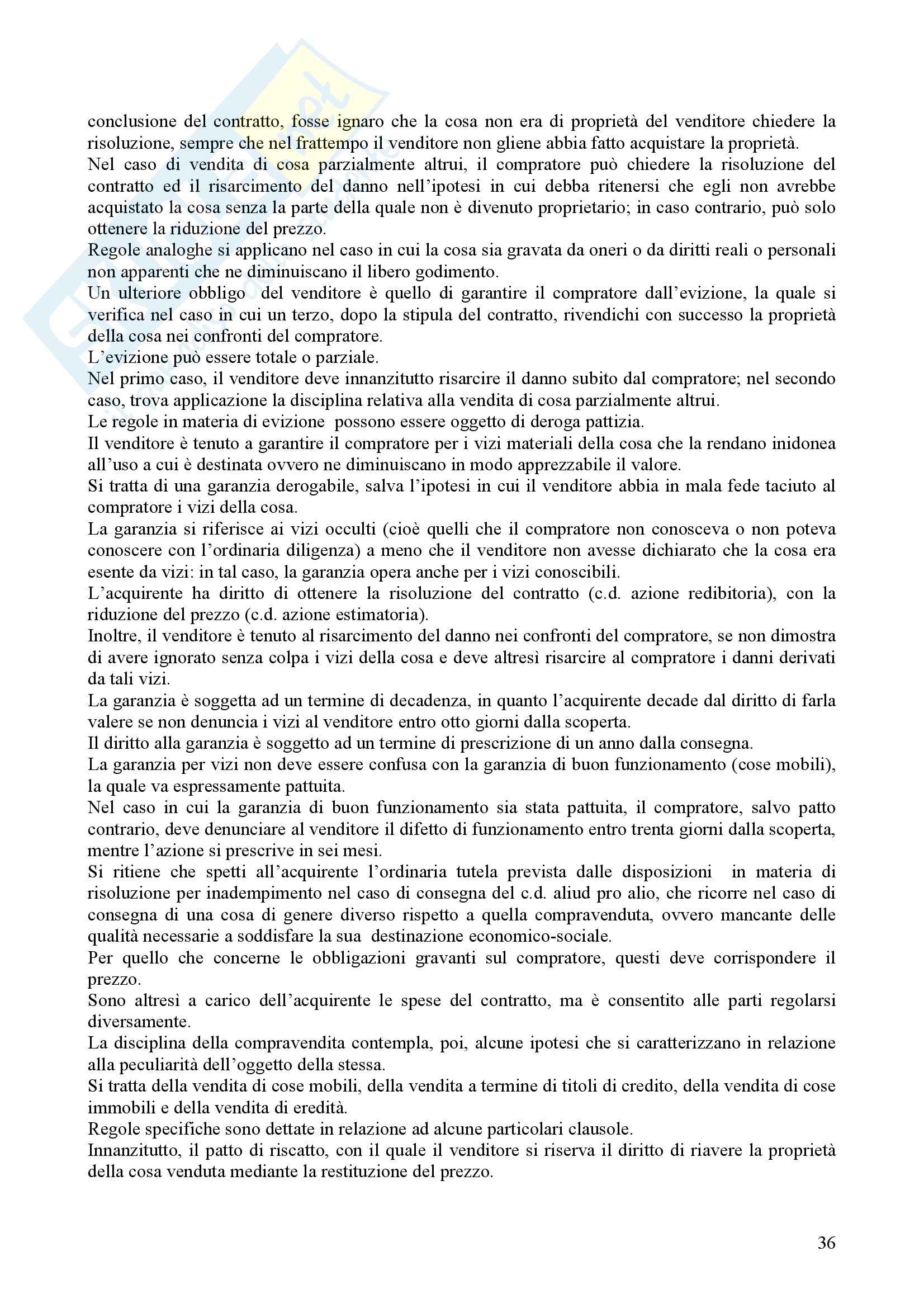 conclusione del contratto, fosse ignaro che la cosa non era di proprietà del venditore chiedere la risoluzione, sempre che nel frattempo il venditore non gliene abbia fatto acquistare la proprietà.
Nel caso di vendita di cosa parzialmente altrui, il compratore può chiedere la risoluzione del contratto ed il risarcimento del danno nell'ipotesi in cui debba ritenersi che egli non avrebbe acquistato la cosa senza la parte della quale non è divenuto proprietario; in caso contrario, può solo ottenere la riduzione del prezzo.
Regole analoghe si applicano nel caso in cui la cosa sia gravata da oneri o da diritti reali o personali non apparenti che ne diminuiscano il libero godimento.
Un ulteriore obbligo del venditore è quello di garantire il compratore dall'evizione, la quale si verifica nel caso in cui un terzo, dopo la stipula del contratto, rivendichi con successo la proprietà della cosa nei confronti del compratore.
L'evizione può essere totale o parziale.
Nel primo caso, il venditore deve innanzitutto risarcire il danno subito dal compratore; nel secondo caso, trova applicazione la disciplina relativa alla vendita di cosa parzialmente altrui.
Le regole in materia di evizione possono essere oggetto di deroga pattizia.
Il venditore è tenuto a garantire il compratore per i vizi materiali della cosa che la rendano inidonea all'uso a cui è destinata ovvero ne diminuiscano in modo apprezzabile il valore.
Si tratta di una garanzia derogabile, salva l'ipotesi in cui il venditore abbia in mala fede taciuto al compratore i vizi della cosa.
La garanzia si riferisce ai vizi occulti (cioè quelli che il compratore non conosceva o non poteva conoscere con l'ordinaria diligenza) a meno che il venditore non avesse dichiarato che la cosa era esente da vizi: in tal caso, la garanzia opera anche per i vizi conoscibili.
L'acquirente ha diritto di ottenere la risoluzione del contratto (c.d. azione redibitoria), con la riduzione del prezzo (c.d. azione estimatoria).
Inoltre, il venditore è tenuto al risarcimento del danno nei confronti del compratore, se non dimostra di avere ignorato senza colpa i vizi della cosa e deve altresì risarcire al compratore i danni derivati da tali vizi.
La garanzia è soggetta ad un termine di decadenza, in quanto l'acquirente decade dal diritto di farla valere se non denuncia i vizi al venditore entro otto giorni dalla scoperta.
Il diritto alla garanzia è soggetto ad un termine di prescrizione di un anno dalla consegna.
La garanzia per vizi non deve essere confusa con la garanzia di buon funzionamento (cose mobili), la quale va espressamente pattuita.
Nel caso in cui la garanzia di buon funzionamento sia stata pattuita, il compratore, salvo patto contrario, deve denunciare al venditore il difetto di funzionamento entro trenta giorni dalla scoperta, mentre l'azione si prescrive in sei mesi.
Si ritiene che spetti all'acquirente l'ordinaria tutela prevista dalle disposizioni in materia di risoluzione per inadempimento nel caso di consegna del c.d. aliud pro alio, che ricorre nel caso di consegna di una cosa di genere diverso rispetto a quella compravenduta, ovvero mancante delle qualità necessarie a soddisfare la sua destinazione economico-sociale.
Per quello che concerne le obbligazioni gravanti sul compratore, questi deve corrispondere il prezzo.
Sono altresì a carico dell'acquirente le spese del contratto, ma è consentito alle parti regolarsi diversamente.
La disciplina della compravendita contempla, poi, alcune ipotesi che si caratterizzano in relazione alla peculiarità dell'oggetto della stessa.
Si tratta della vendita di cose mobili, della vendita a termine di titoli di credito, della vendita di cose immobili e della vendita di eredità.
Regole specifiche sono dettate in relazione ad alcune particolari clausole.
Innanzitutto, il patto di riscatto, con il quale il venditore si riserva il diritto di riavere la proprietà della cosa venduta mediante la restituzione del prezzo.

36